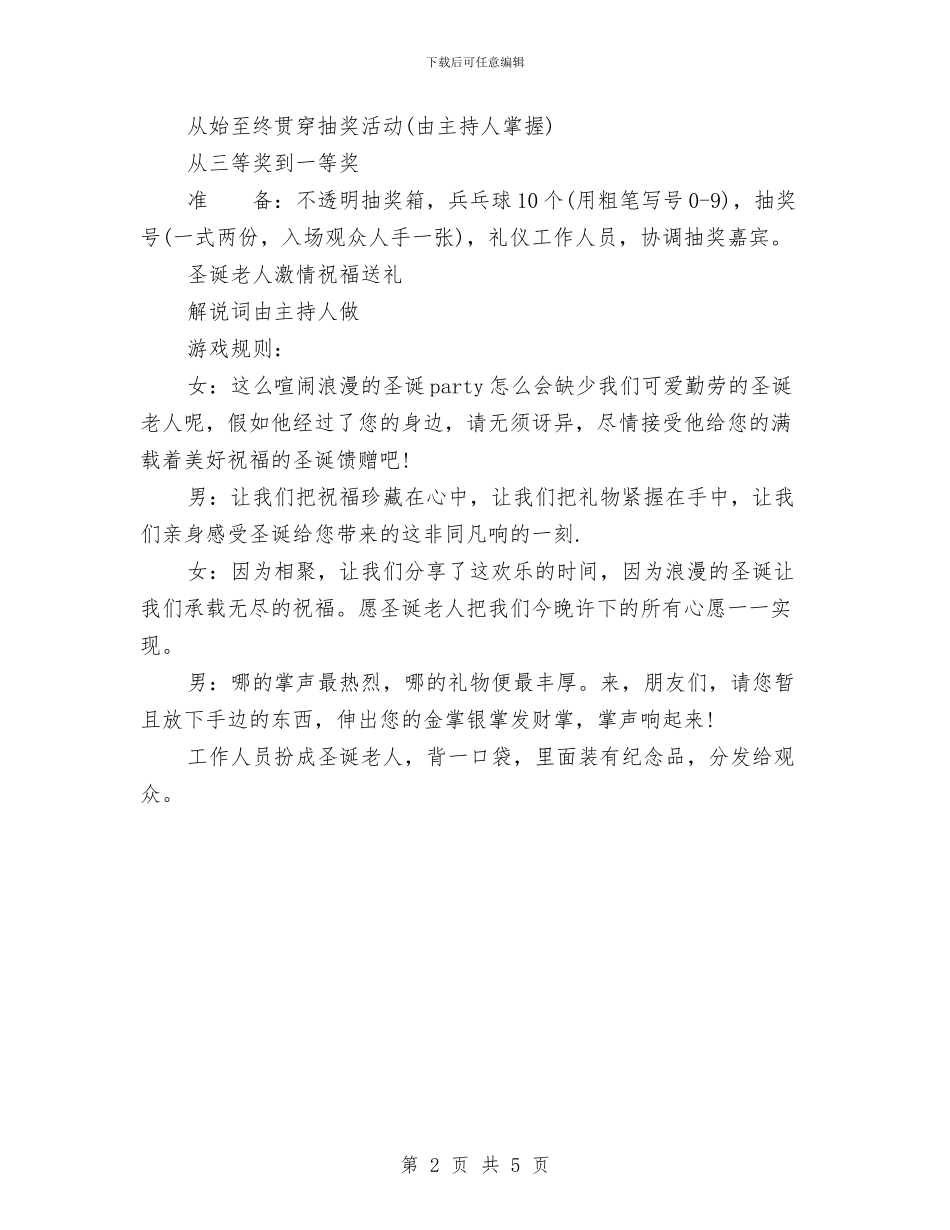 下载后可任意编辑

从始至终贯穿抽奖活动(由主持人掌握)

从三等奖到一等奖

准　　备：不透明抽奖箱，乒乓球10个(用粗笔写号0-9)，抽奖号(一式两份，入场观众人手一张)，礼仪工作人员，协调抽奖嘉宾。

圣诞老人激情祝福送礼

解说词由主持人做

游戏规则：

女：这么喧闹浪漫的圣诞party怎么会缺少我们可爱勤劳的圣诞老人呢，假如他经过了您的身边，请无须讶异，尽情接受他给您的满载着美好祝福的圣诞馈赠吧!

男：让我们把祝福珍藏在心中，让我们把礼物紧握在手中，让我们亲身感受圣诞给您带来的这非同凡响的一刻.

女：因为相聚，让我们分享了这欢乐的时间，因为浪漫的圣诞让我们承载无尽的祝福。愿圣诞老人把我们今晚许下的所有心愿一一实现。

男：哪的掌声最热烈，哪的礼物便最丰厚。来，朋友们，请您暂且放下手边的东西，伸出您的金掌银掌发财掌，掌声响起来!

工作人员扮成圣诞老人，背一口袋，里面装有纪念品，分发给观众。

第 2 页 共 5 页